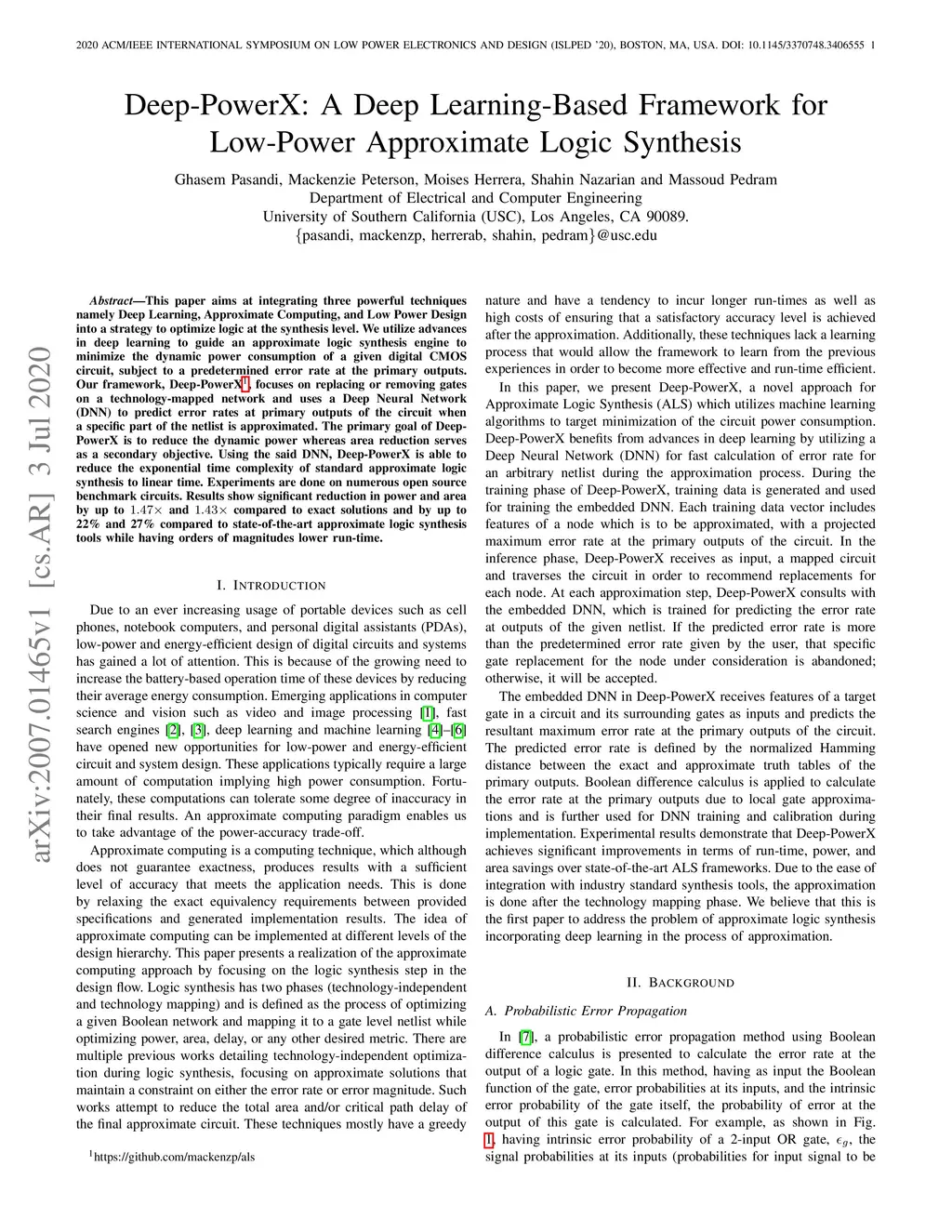 2020 ACM/IEEE INTERNATIONAL SYMPOSIUM ON LOW POWER ELECTRONICS AND DESIGN (ISLPED '20), BOSTON, MA, USA. DOI: 10.1145/3370748.3406555 1

Deep-PowerX: A Deep Learning-Based Framework for Low-Power Approximate Logic Synthesis

Ghasem Pasandi, Mackenzie Peterson, Moises Herrera, Shahin Nazarian and Massoud Pedram
Department of Electrical and Computer Engineering
University of Southern California (USC), Los Angeles, CA 90089.
{pasandi, mackenzp, herrerab, shahin, pedram}@usc.edu

arXiv:2007.01465v1 [cs.AR] 3 Jul 2020

Abstract—This paper aims at integrating three powerful techniques namely Deep Learning, Approximate Computing, and Low Power Design into a strategy to optimize logic at the synthesis level. We utilize advances in deep learning to guide an approximate logic synthesis engine to minimize the dynamic power consumption of a given digital CMOS circuit, subject to a predetermined error rate at the primary outputs. Our framework, Deep-PowerX$^1$, focuses on replacing or removing gates on a technology-mapped network and uses a Deep Neural Network (DNN) to predict error rates at primary outputs of the circuit when a specific part of the netlist is approximated. The primary goal of Deep-PowerX is to reduce the dynamic power whereas area reduction serves as a secondary objective. Using the said DNN, Deep-PowerX is able to reduce the exponential time complexity of standard approximate logic synthesis to linear time. Experiments are done on numerous open source benchmark circuits. Results show significant reduction in power and area by up to $1.47\times$ and $1.43\times$ compared to exact solutions and by up to 22% and 27% compared to state-of-the-art approximate logic synthesis tools while having orders of magnitudes lower run-time.

I. INTRODUCTION

Due to an ever increasing usage of portable devices such as cell phones, notebook computers, and personal digital assistants (PDAs), low-power and energy-efficient design of digital circuits and systems has gained a lot of attention. This is because of the growing need to increase the battery-based operation time of these devices by reducing their average energy consumption. Emerging applications in computer science and vision such as video and image processing [1], fast search engines [2], [3], deep learning and machine learning [4]–[6] have opened new opportunities for low-power and energy-efficient circuit and system design. These applications typically require a large amount of computation implying high power consumption. Fortunately, these computations can tolerate some degree of inaccuracy in their final results. An approximate computing paradigm enables us to take advantage of the power-accuracy trade-off.

Approximate computing is a computing technique, which although does not guarantee exactness, produces results with a sufficient level of accuracy that meets the application needs. This is done by relaxing the exact equivalency requirements between provided specifications and generated implementation results. The idea of approximate computing can be implemented at different levels of the design hierarchy. This paper presents a realization of the approximate computing approach by focusing on the logic synthesis step in the design flow. Logic synthesis has two phases (technology-independent and technology mapping) and is defined as the process of optimizing a given Boolean network and mapping it to a gate level netlist while optimizing power, area, delay, or any other desired metric. There are multiple previous works detailing technology-independent optimization during logic synthesis, focusing on approximate solutions that maintain a constraint on either the error rate or error magnitude. Such works attempt to reduce the total area and/or critical path delay of the final approximate circuit. These techniques mostly have a greedy

$^1$https://github.com/mackenzp/als

nature and have a tendency to incur longer run-times as well as high costs of ensuring that a satisfactory accuracy level is achieved after the approximation. Additionally, these techniques lack a learning process that would allow the framework to learn from the previous experiences in order to become more effective and run-time efficient.

In this paper, we present Deep-PowerX, a novel approach for Approximate Logic Synthesis (ALS) which utilizes machine learning algorithms to target minimization of the circuit power consumption. Deep-PowerX benefits from advances in deep learning by utilizing a Deep Neural Network (DNN) for fast calculation of error rate for an arbitrary netlist during the approximation process. During the training phase of Deep-PowerX, training data is generated and used for training the embedded DNN. Each training data vector includes features of a node which is to be approximated, with a projected maximum error rate at the primary outputs of the circuit. In the inference phase, Deep-PowerX receives as input, a mapped circuit and traverses the circuit in order to recommend replacements for each node. At each approximation step, Deep-PowerX consults with the embedded DNN, which is trained for predicting the error rate at outputs of the given netlist. If the predicted error rate is more than the predetermined error rate given by the user, that specific gate replacement for the node under consideration is abandoned; otherwise, it will be accepted.

The embedded DNN in Deep-PowerX receives features of a target gate in a circuit and its surrounding gates as inputs and predicts the resultant maximum error rate at the primary outputs of the circuit. The predicted error rate is defined by the normalized Hamming distance between the exact and approximate truth tables of the primary outputs. Boolean difference calculus is applied to calculate the error rate at the primary outputs due to local gate approximations and is further used for DNN training and calibration during implementation. Experimental results demonstrate that Deep-PowerX achieves significant improvements in terms of run-time, power, and area savings over state-of-the-art ALS frameworks. Due to the ease of integration with industry standard synthesis tools, the approximation is done after the technology mapping phase. We believe that this is the first paper to address the problem of approximate logic synthesis incorporating deep learning in the process of approximation.

II. BACKGROUND

A. Probabilistic Error Propagation

In [7], a probabilistic error propagation method using Boolean difference calculus is presented to calculate the error rate at the output of a logic gate. In this method, having as input the Boolean function of the gate, error probabilities at its inputs, and the intrinsic error probability of the gate itself, the probability of error at the output of this gate is calculated. For example, as shown in Fig. 1, having intrinsic error probability of a 2-input OR gate, $\epsilon_g$, the signal probabilities at its inputs (probabilities for input signal to be